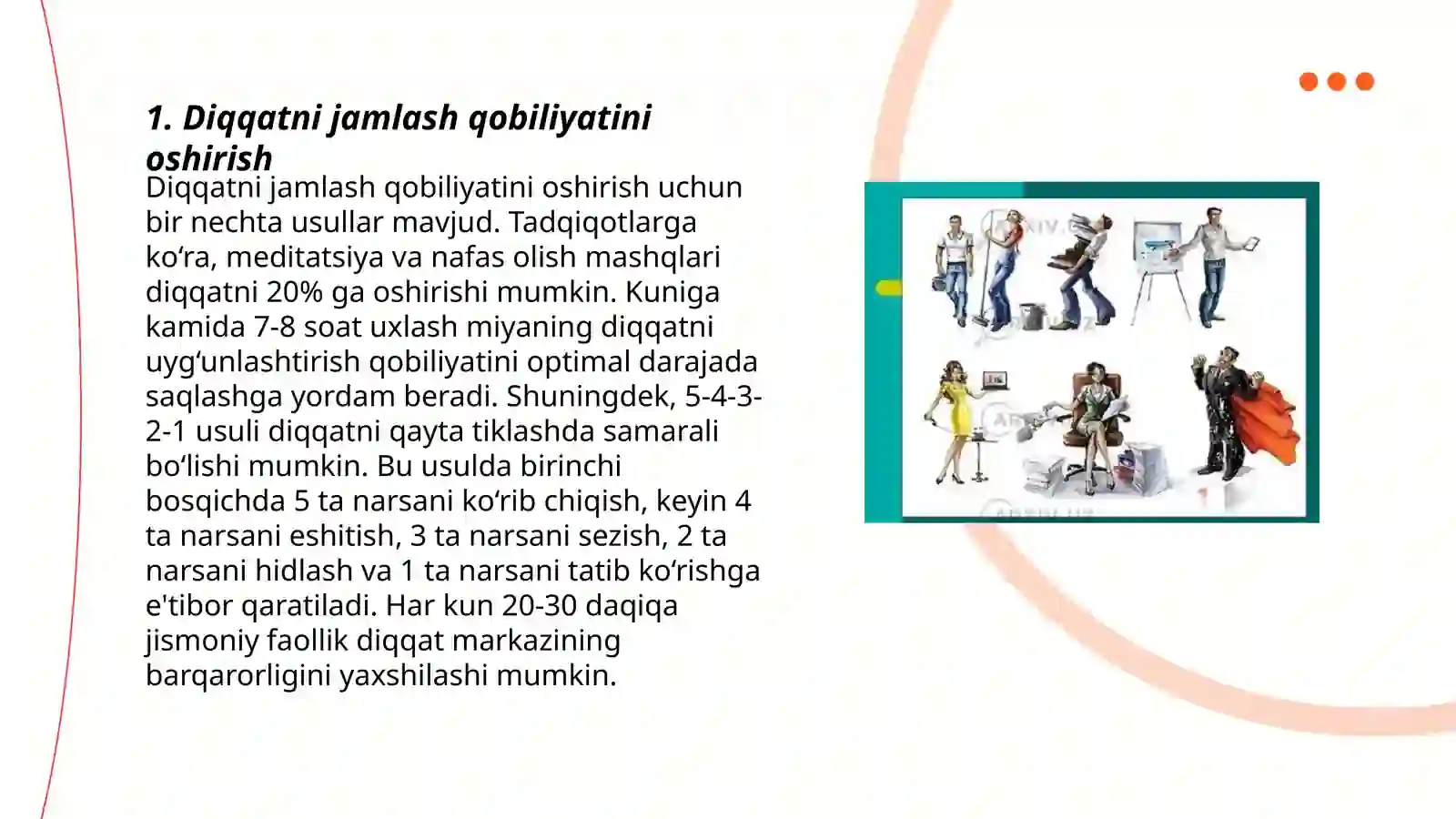 1. Diqqatni jamlash qobiliyatini oshirish

Diqqatni jamlash qobiliyatini oshirish uchun bir nechta usullar mavjud. Tadqiqotlarga ko‘ra, meditatsiya va nafas olish mashqlari diqqatni 20% ga oshirishi mumkin. Kuniga kamida 7-8 soat uxlash miyaning diqqatni uyg‘unlashtirish qobiliyatini optimal darajada saqlashga yordam beradi. Shuningdek, 5-4-3-2-1 usuli diqqatni qayta tiklashda samarali bo‘lishi mumkin. Bu usulda birinchi bosqichda 5 ta narsani ko‘rib chiqish, keyin 4 ta narsani eshitish, 3 ta narsani sezish, 2 ta narsani hidlash va 1 ta narsani tatib ko‘rishga e'tibor qaratiladi. Har kun 20-30 daqiqa jismoniy faollik diqqat markazining barqarorligini yaxshilashi mumkin.